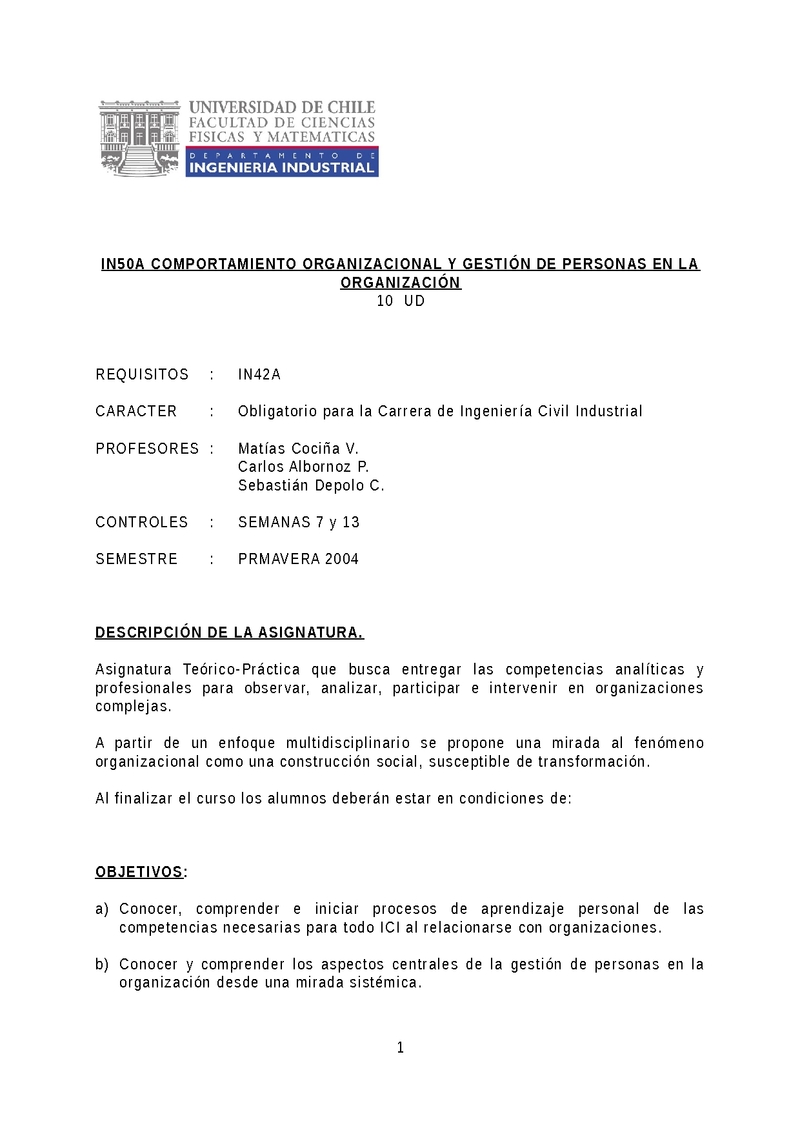 UNIVERSIDAD DE CHILE
FACULTAD DE CIENCIAS
FISICAS Y MATEMATICAS
DEPARTAMENTO DE
INGENIERIA INDUSTRIAL

IN50A COMPORTAMIENTO ORGANIZACIONAL Y GESTIÓN DE PERSONAS EN LA ORGANIZACIÓN
10 UD

REQUISITOS : IN42A

CARACTER : Obligatorio para la Carrera de Ingeniería Civil Industrial

PROFESORES : Matías Cociña V.
Carlos Albornoz P.
Sebastián Depolo C.

CONTROLES : SEMANAS 7 y 13

SEMESTRE : PRMAVERA 2004

DESCRIPCIÓN DE LA ASIGNATURA.

Asignatura Teórico-Práctica que busca entregar las competencias analíticas y profesionales para observar, analizar, participar e intervenir en organizaciones complejas.

A partir de un enfoque multidisciplinario se propone una mirada al fenómeno organizacional como una construcción social, susceptible de transformación.

Al finalizar el curso los alumnos deberán estar en condiciones de:

OBJETIVOS:

a) Conocer, comprender e iniciar procesos de aprendizaje personal de las competencias necesarias para todo ICI al relacionarse con organizaciones.

b) Conocer y comprender los aspectos centrales de la gestión de personas en la organización desde una mirada sistémica.

1